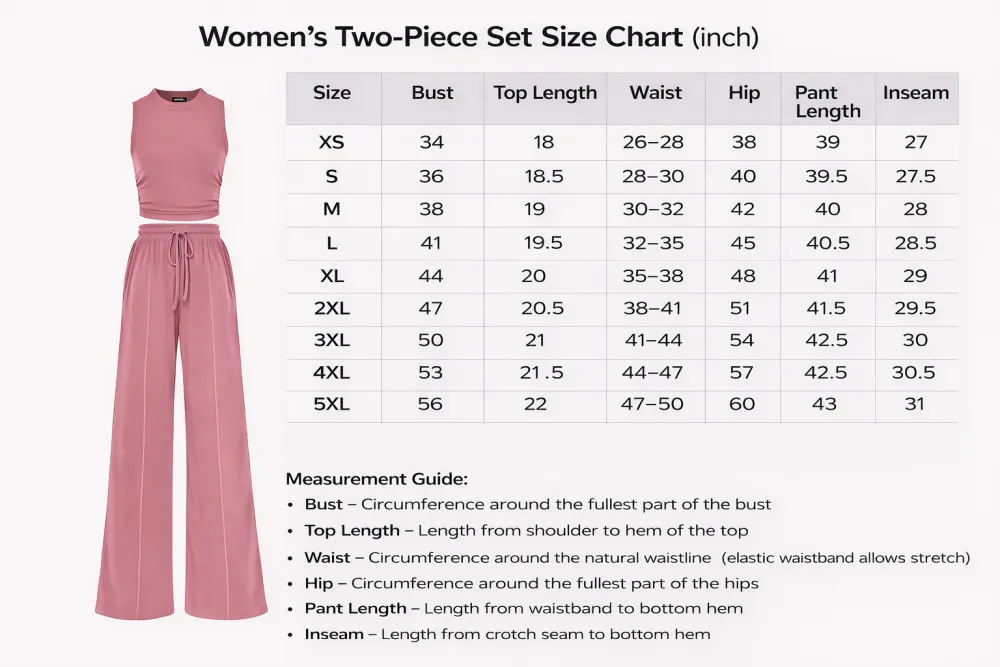 Women's Two-Piece Set Size Chart (inch)

| Size | Bust | Top Length | Waist | Hip | Pant Length | Inseam |
|---|---|---|---|---|---|---|
| XS | 34 | 18 | 26–28 | 38 | 39 | 27 |
| S | 36 | 18.5 | 28–30 | 40 | 39.5 | 27.5 |
| M | 38 | 19 | 30–32 | 42 | 40 | 28 |
| L | 41 | 19.5 | 32–35 | 45 | 40.5 | 28.5 |
| XL | 44 | 20 | 35–38 | 48 | 41 | 29 |
| 2XL | 47 | 20.5 | 38–41 | 51 | 41.5 | 29.5 |
| 3XL | 50 | 21 | 41–44 | 54 | 42.5 | 30 |
| 4XL | 53 | 21.5 | 44–47 | 57 | 42.5 | 30.5 |
| 5XL | 56 | 22 | 47–50 | 60 | 43 | 31 |

Measurement Guide:
• Bust – Circumference around the fullest part of the bust
• Top Length – Length from shoulder to hem of the top
• Waist – Circumference around the natural waistline (elastic waistband allows stretch)
• Hip – Circumference around the fullest part of the hips
• Pant Length – Length from waistband to bottom hem
• Inseam – Length from crotch seam to bottom hem